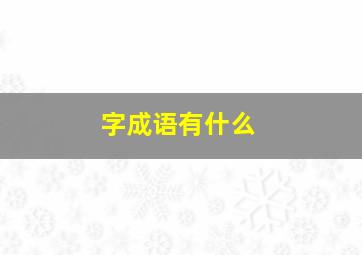 字成语有什么